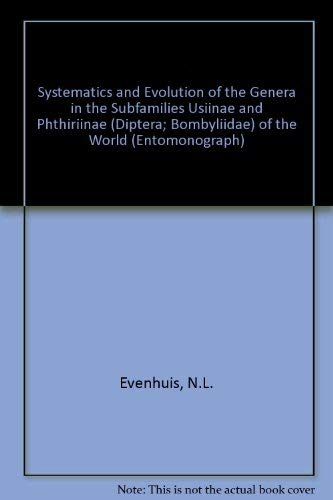 Systematics and Evolution of the Genera in the Subfamilies Usiinae and Phthiriinae (Diptera; Bombyliidae) of the World (Entomonograph)

Evenhuis, N.L.

Note: This is not the actual book cover